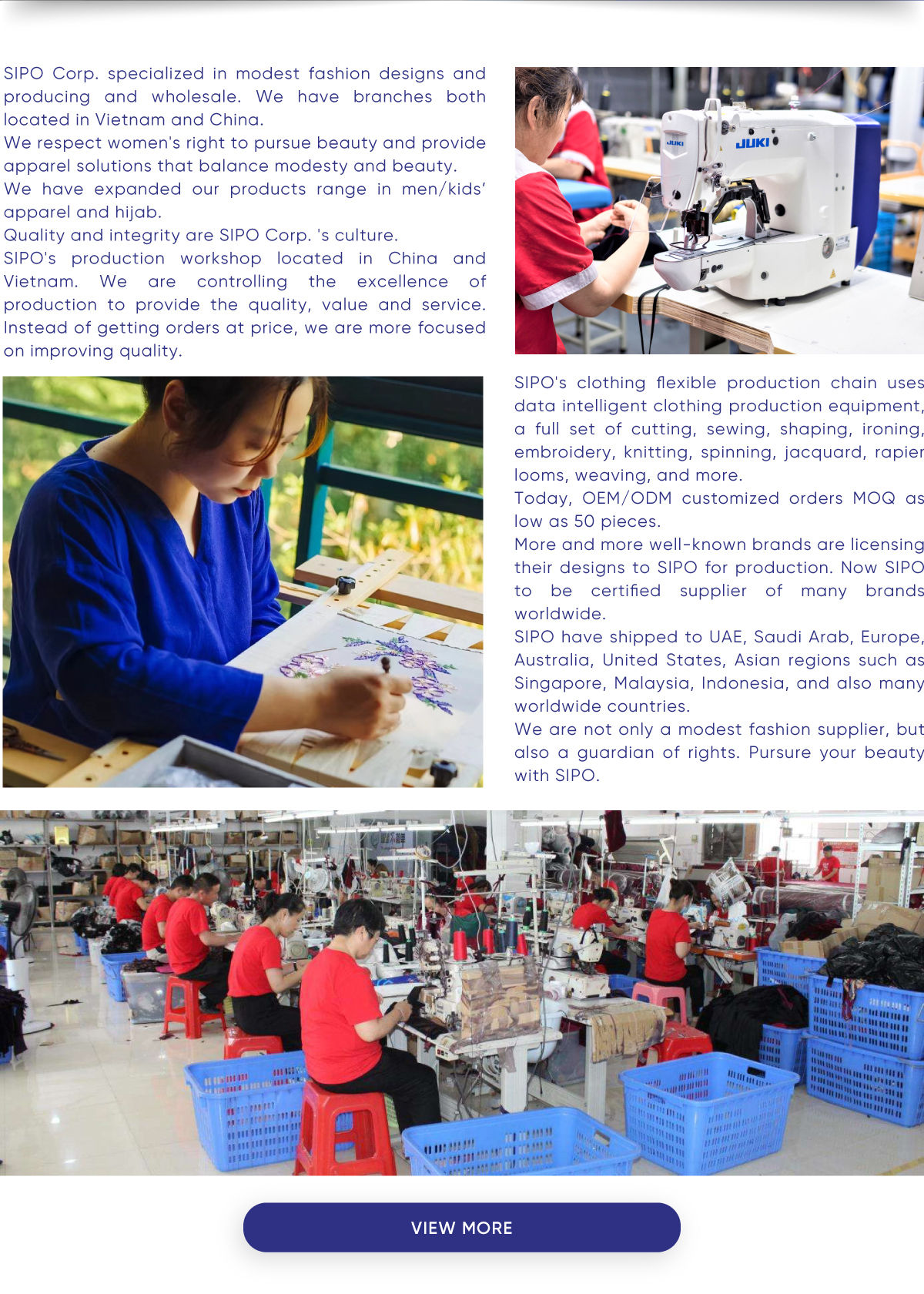 SIPO Corp. specialized in modest fashion designs and producing and wholesale. We have branches both located in Vietnam and China.

We respect women's right to pursue beauty and provide apparel solutions that balance modesty and beauty.

We have expanded our products range in men/kids' apparel and hijab.

Quality and integrity are SIPO Corp. 's culture.

SIPO's production workshop located in China and Vietnam. We are controlling the excellence of production to provide the quality, value and service. Instead of getting orders at price, we are more focused on improving quality.

JUKI

SIPO's clothing flexible production chain uses data intelligent clothing production equipment, a full set of cutting, sewing, shaping, ironing, embroidery, knitting, spinning, jacquard, rapier looms, weaving, and more.

Today, OEM/ODM customized orders MOQ as low as 50 pieces.

More and more well-known brands are licensing their designs to SIPO for production. Now SIPO to be certified supplier of many brands worldwide.

SIPO have shipped to UAE, Saudi Arab, Europe, Australia, United States, Asian regions such as Singapore, Malaysia, Indonesia, and also many worldwide countries.

We are not only a modest fashion supplier, but also a guardian of rights. Pursure your beauty with SIPO.

VIEW MORE